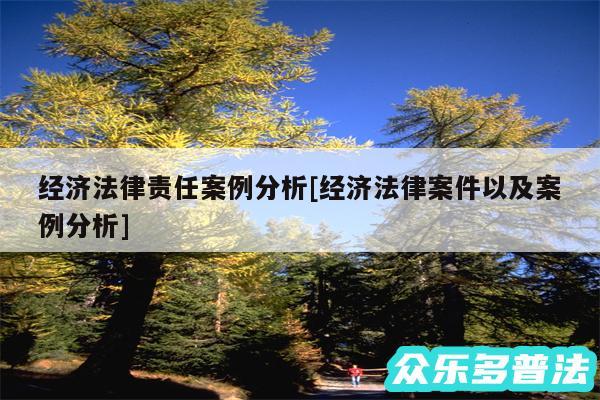 经济法律责任案例分析[经济法律案件以及案例分析]

众乐多普法